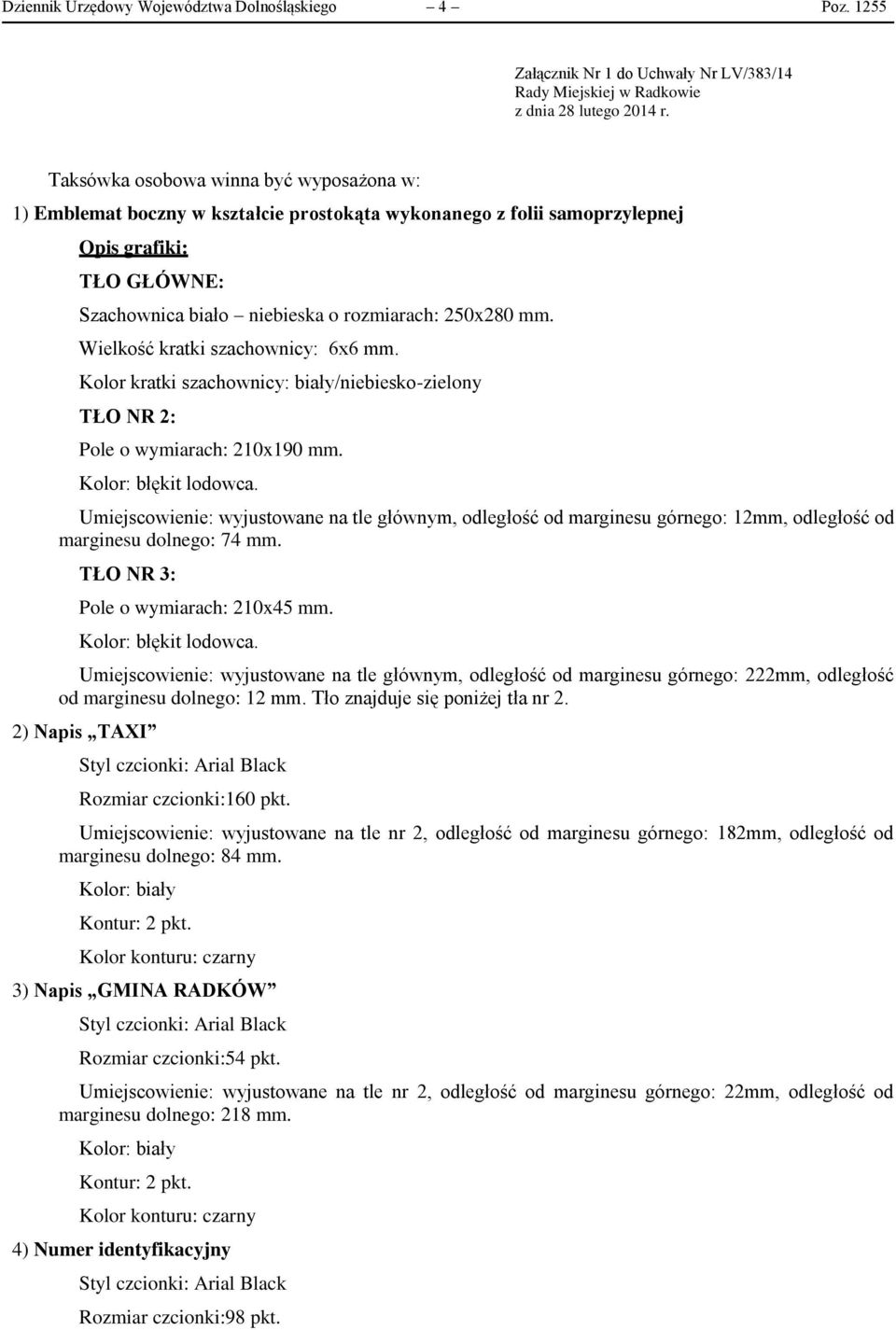 Dziennik Urzędowy Województwa Dolnośląskiego – 4 – Poz. 1255

Załącznik Nr 1 do Uchwały Nr LV/383/14
Rady Miejskiej w Radkowie
z dnia 28 lutego 2014 r.

Taksówka osobowa winna być wyposażona w:

1) Emblemat boczny w kształcie prostokąta wykonanego z folii samoprzylepnej

Opis grafiki:

TŁO GŁÓWNE:

Szachownica biało – niebieska o rozmiarach: 250x280 mm.

Wielkość kratki szachownicy: 6x6 mm.

Kolor kratki szachownicy: biały/niebiesko-zielony

TŁO NR 2:

Pole o wymiarach: 210x190 mm.

Kolor: błękit lodowca.

Umiejscowienie: wyjustowane na tle głównym, odległość od marginesu górnego: 12mm, odległość od marginesu dolnego: 74 mm.

TŁO NR 3:

Pole o wymiarach: 210x45 mm.

Kolor: błękit lodowca.

Umiejscowienie: wyjustowane na tle głównym, odległość od marginesu górnego: 222mm, odległość od marginesu dolnego: 12 mm. Tło znajduje się poniżej tła nr 2.

2) Napis „TAXI”

Styl czcionki: Arial Black

Rozmiar czcionki:160 pkt.

Umiejscowienie: wyjustowane na tle nr 2, odległość od marginesu górnego: 182mm, odległość od marginesu dolnego: 84 mm.

Kolor: biały

Kontur: 2 pkt.

Kolor konturu: czarny

3) Napis „GMINA RADKÓW”

Styl czcionki: Arial Black

Rozmiar czcionki:54 pkt.

Umiejscowienie: wyjustowane na tle nr 2, odległość od marginesu górnego: 22mm, odległość od marginesu dolnego: 218 mm.

Kolor: biały

Kontur: 2 pkt.

Kolor konturu: czarny

4) Numer identyfikacyjny

Styl czcionki: Arial Black

Rozmiar czcionki:98 pkt.